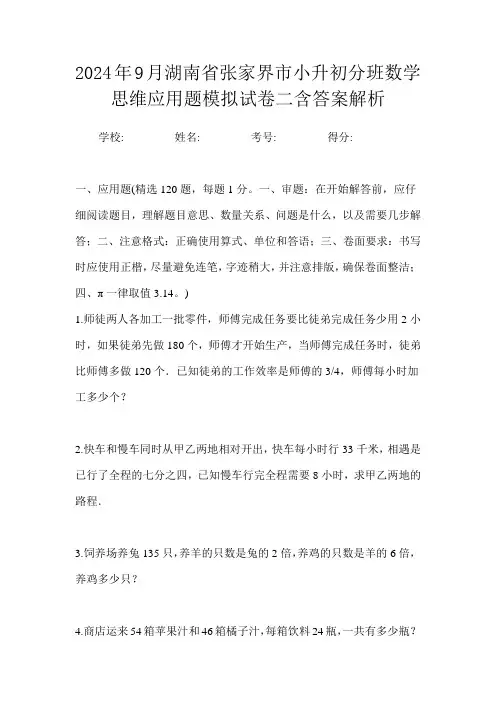 2024年9月湖南省张家界市小升初分班数学思维应用题模拟试卷二含答案解析

学校: 姓名: 考号: 得分:

一、应用题(精选120题，每题1分。一、审题：在开始解答前，应仔细阅读题目，理解题目意思、数量关系、问题是什么，以及需要几步解答；二、注意格式：正确使用算式、单位和答语；三、卷面要求：书写时应使用正楷，尽量避免连笔，字迹稍大，并注意排版，确保卷面整洁；四、π一律取值3.14。)

1.师徒两人各加工一批零件，师傅完成任务要比徒弟完成任务少用2小时，如果徒弟先做180个，师傅才开始生产，当师傅完成任务时，徒弟比师傅多做120个．已知徒弟的工作效率是师傅的3/4，师傅每小时加工多少个？

2.快车和慢车同时从甲乙两地相对开出，快车每小时行33千米，相遇是已行了全程的七分之四，已知慢车行完全程需要8小时，求甲乙两地的路程．

3.饲养场养兔135只，养羊的只数是兔的2倍，养鸡的只数是羊的6倍，养鸡多少只？

4.商店运来54箱苹果汁和46箱橘子汁，每箱饮料24瓶，一共有多少瓶？